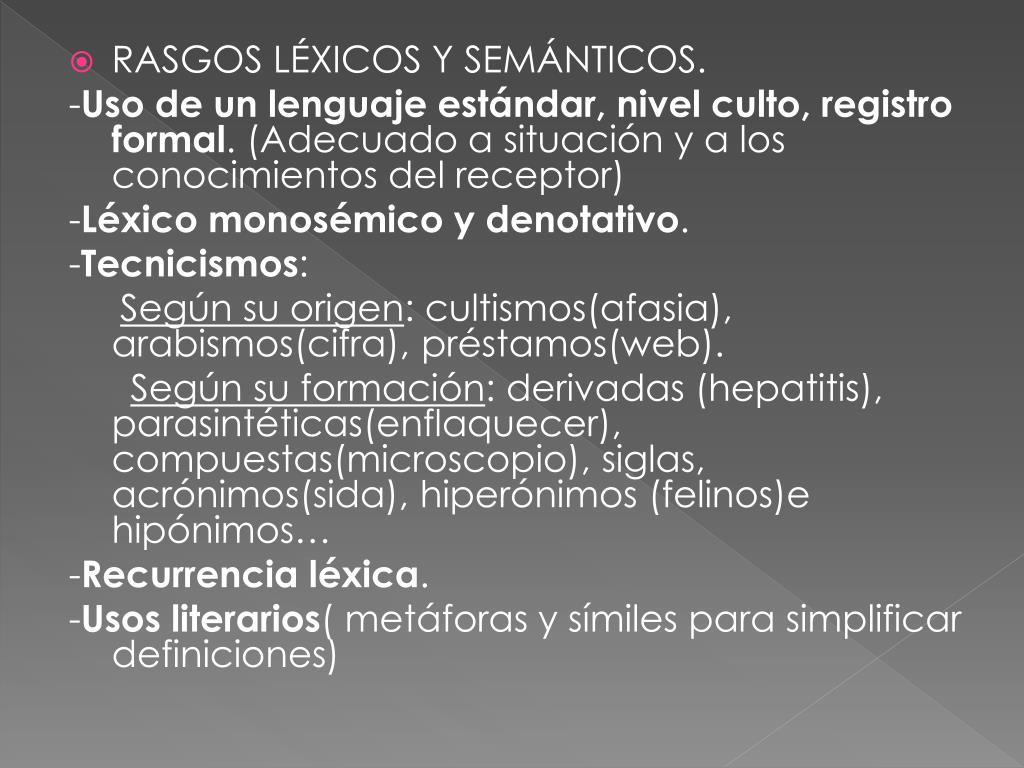 RASGOS LÉXICOS Y SEMÁNTICOS.

-Uso de un lenguaje estándar, nivel culto, registro formal. (Adecuado a situación y a los conocimientos del receptor)

-Léxico monosémico y denotativo.

-Tecnicismos:

Según su origen: cultismos(afasia), arabismos(cifra), préstamos(web).

Según su formación: derivadas (hepatitis), parasintéticas(enflaquecer), compuestas(microscopio), siglas, acrónimos(sida), hiperónimos (felinos)e hipónimos…

-Recurrencia léxica.

-Usos literarios( metáforas y símiles para simplificar definiciones)